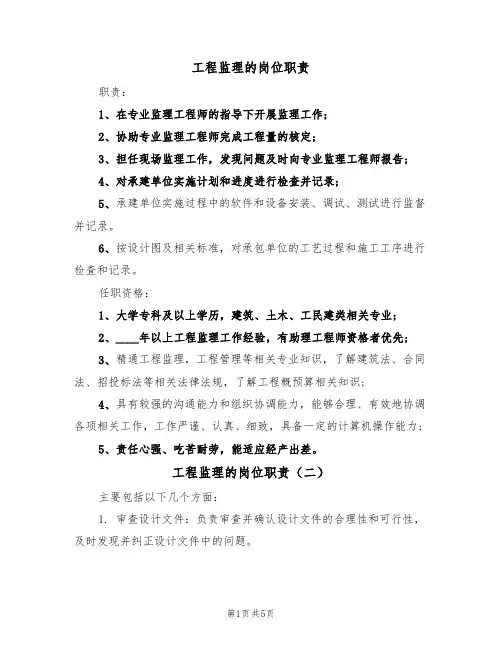 工程监理的岗位职责

职责：

1、在专业监理工程师的指导下开展监理工作；

2、协助专业监理工程师完成工程量的核定；

3、担任现场监理工作，发现问题及时向专业监理工程师报告；

4、对承建单位实施计划和进度进行检查并记录；

5、承建单位实施过程中的软件和设备安装、调试、测试进行监督并记录。

6、按设计图及相关标准，对承包单位的工艺过程和施工工序进行检查和记录。

任职资格：

1、大学专科及以上学历，建筑、土木、工民建类相关专业；

2、____年以上工程监理工作经验，有助理工程师资格者优先；

3、精通工程监理，工程管理等相关专业知识，了解建筑法、合同法、招投标法等相关法律法规，了解工程概预算相关知识；

4、具有较强的沟通能力和组织协调能力，能够合理、有效地协调各项相关工作，工作严谨、认真、细致，具备一定的计算机操作能力；

5、责任心强、吃苦耐劳，能适应经产出差。

工程监理的岗位职责（二）

主要包括以下几个方面：

1. 审查设计文件：负责审查并确认设计文件的合理性和可行性，及时发现并纠正设计文件中的问题。

第1页共5页